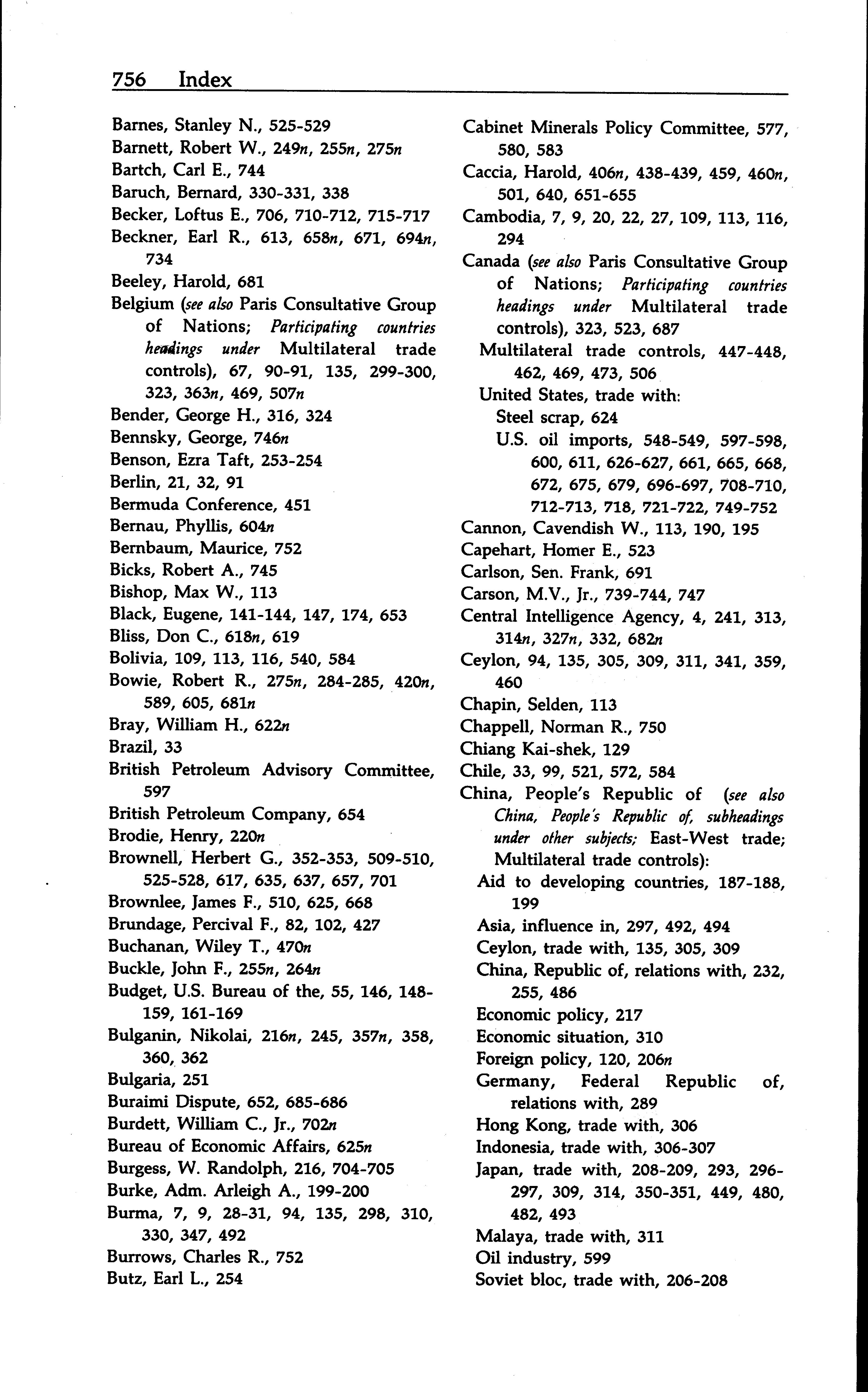 756 Index

Barnes, Stanley N., 525-529
Barnett, Robert W., 249n, 255n, 275n
Bartch, Carl E., 744
Baruch, Bernard, 330-331, 338
Becker, Loftus E., 706, 710-712, 715-717
Beckner, Earl R., 613, 658n, 671, 694n, 734
Beeley, Harold, 681
Belgium (see also Paris Consultative Group of Nations; Participating countries headings under Multilateral trade controls), 67, 90-91, 135, 299-300, 323, 363n, 469, 507n
Bender, George H., 316, 324
Bennsky, George, 746n
Benson, Ezra Taft, 253-254
Berlin, 21, 32, 91
Bermuda Conference, 451
Bernau, Phyllis, 604n
Bernbaum, Maurice, 752
Bicks, Robert A., 745
Bishop, Max W., 113
Black, Eugene, 141-144, 147, 174, 653
Bliss, Don C., 618n, 619
Bolivia, 109, 113, 116, 540, 584
Bowie, Robert R., 275n, 284-285, 420n, 589, 605, 681n
Bray, William H., 622n
Brazil, 33
British Petroleum Advisory Committee, 597
British Petroleum Company, 654
Brodie, Henry, 220n
Brownell, Herbert G., 352-353, 509-510, 525-528, 617, 635, 637, 657, 701
Brownlee, James F., 510, 625, 668
Brundage, Percival F., 82, 102, 427
Buchanan, Wiley T., 470n
Buckle, John F., 255n, 264n
Budget, U.S. Bureau of the, 55, 146, 148-159, 161-169
Bulganin, Nikolai, 216n, 245, 357n, 358, 360, 362
Bulgaria, 251
Buraimi Dispute, 652, 685-686
Burdett, William C., Jr., 702n
Bureau of Economic Affairs, 625n
Burgess, W. Randolph, 216, 704-705
Burke, Adm. Arleigh A., 199-200
Burma, 7, 9, 28-31, 94, 135, 298, 310, 330, 347, 492
Burrows, Charles R., 752
Butz, Earl L., 254

Cabinet Minerals Policy Committee, 577, 580, 583
Caccia, Harold, 406n, 438-439, 459, 460n, 501, 640, 651-655
Cambodia, 7, 9, 20, 22, 27, 109, 113, 116, 294
Canada (see also Paris Consultative Group of Nations; Participating countries headings under Multilateral trade controls), 323, 523, 687
Multilateral trade controls, 447-448, 462, 469, 473, 506
United States, trade with:
Steel scrap, 624
U.S. oil imports, 548-549, 597-598, 600, 611, 626-627, 661, 665, 668, 672, 675, 679, 696-697, 708-710, 712-713, 718, 721-722, 749-752
Cannon, Cavendish W., 113, 190, 195
Capehart, Homer E., 523
Carlson, Sen. Frank, 691
Carson, M.V., Jr., 739-744, 747
Central Intelligence Agency, 4, 241, 313, 314n, 327n, 332, 682n
Ceylon, 94, 135, 305, 309, 311, 341, 359, 460
Chapin, Selden, 113
Chappell, Norman R., 750
Chiang Kai-shek, 129
Chile, 33, 99, 521, 572, 584
China, People's Republic of (see also China, People's Republic of, subheadings under other subjects; East-West trade; Multilateral trade controls):
Aid to developing countries, 187-188, 199
Asia, influence in, 297, 492, 494
Ceylon, trade with, 135, 305, 309
China, Republic of, relations with, 232, 255, 486
Economic policy, 217
Economic situation, 310
Foreign policy, 120, 206n
Germany, Federal Republic of, relations with, 289
Hong Kong, trade with, 306
Indonesia, trade with, 306-307
Japan, trade with, 208-209, 293, 296-297, 309, 314, 350-351, 449, 480, 482, 493
Malaya, trade with, 311
Oil industry, 599
Soviet bloc, trade with, 206-208